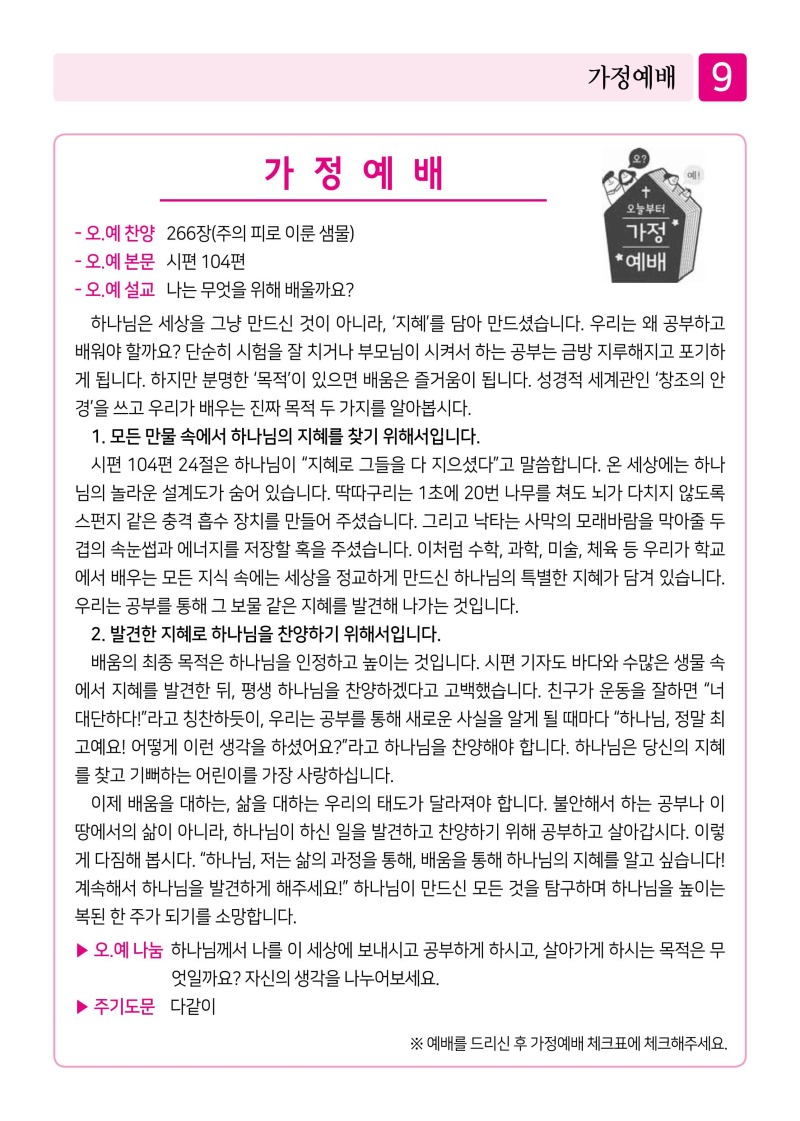 가정예배 9

가 정 예 배

오? 예! 오늘부터 가정 예배

- 오.예 찬양 266장(주의 피로 이룬 샘물)
- 오.예 본문 시편 104편
- 오.예 설교 나는 무엇을 위해 배울까요?

하나님은 세상을 그냥 만드신 것이 아니라, '지혜'를 담아 만드셨습니다. 우리는 왜 공부하고 배워야 할까요? 단순히 시험을 잘 치거나 부모님이 시켜서 하는 공부는 금방 지루해지고 포기하게 됩니다. 하지만 분명한 '목적'이 있으면 배움은 즐거움이 됩니다. 성경적 세계관인 '창조의 안경'을 쓰고 우리가 배우는 진짜 목적 두 가지를 알아봅시다.

1. 모든 만물 속에서 하나님의 지혜를 찾기 위해서입니다.

시편 104편 24절은 하나님이 "지혜로 그들을 다 지으셨다"고 말씀합니다. 온 세상에는 하나님의 놀라운 설계도가 숨어 있습니다. 딱따구리는 1초에 20번 나무를 쳐도 뇌가 다치지 않도록 스펀지 같은 충격 흡수 장치를 만들어 주셨습니다. 그리고 낙타는 사막의 모래바람을 막아줄 두 겹의 속눈썹과 에너지를 저장할 혹을 주셨습니다. 이처럼 수학, 과학, 미술, 체육 등 우리가 학교에서 배우는 모든 지식 속에는 세상을 정교하게 만드신 하나님의 특별한 지혜가 담겨 있습니다. 우리는 공부를 통해 그 보물 같은 지혜를 발견해 나가는 것입니다.

2. 발견한 지혜로 하나님을 찬양하기 위해서입니다.

배움의 최종 목적은 하나님을 인정하고 높이는 것입니다. 시편 기자도 바다와 수많은 생물 속에서 지혜를 발견한 뒤, 평생 하나님을 찬양하겠다고 고백했습니다. 친구가 운동을 잘하면 "너 대단하다!"라고 칭찬하듯이, 우리는 공부를 통해 새로운 사실을 알게 될 때마다 "하나님, 정말 최고예요! 어떻게 이런 생각을 하셨어요?"라고 하나님을 찬양해야 합니다. 하나님은 당신의 지혜를 찾고 기뻐하는 어린이를 가장 사랑하십니다.

이제 배움을 대하는, 삶을 대하는 우리의 태도가 달라져야 합니다. 불안해서 하는 공부나 이 땅에서의 삶이 아니라, 하나님이 하신 일을 발견하고 찬양하기 위해 공부하고 살아갑시다. 이렇게 다짐해 봅시다. "하나님, 저는 삶의 과정을 통해, 배움을 통해 하나님의 지혜를 알고 싶습니다! 계속해서 하나님을 발견하게 해주세요!" 하나님이 만드신 모든 것을 탐구하며 하나님을 높이는 복된 한 주가 되기를 소망합니다.

▶ 오.예 나눔 하나님께서 나를 이 세상에 보내시고 공부하게 하시고, 살아가게 하시는 목적은 무엇일까요? 자신의 생각을 나누어보세요.
▶ 주기도문 다같이

※ 예배를 드리신 후 가정예배 체크표에 체크해주세요.